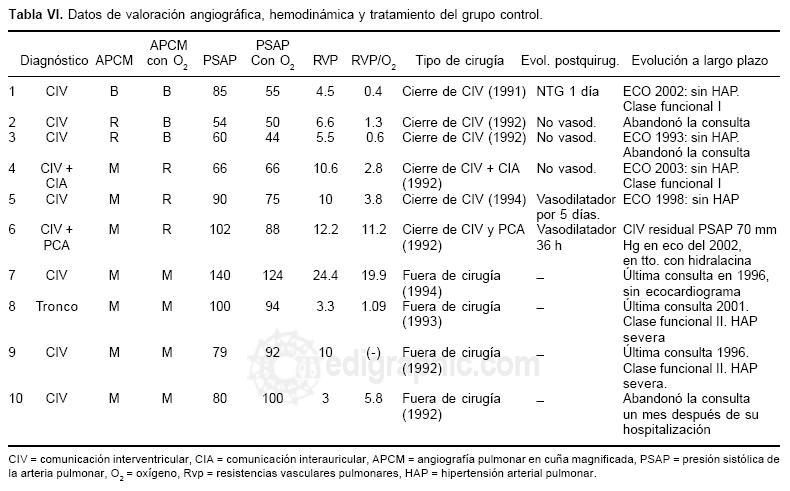 **Tabla VI.** Datos de valoración angiográfica, hemodinámica y tratamiento del grupo control.

| | Diagnóstico | APCM | APCM con $O_2$ | PSAP | PSAP Con $O_2$ | RVP | RVP/$O_2$ | Tipo de cirugía | Evol. postquirug. | Evolución a largo plazo |
|---|---|---|---|---|---|---|---|---|---|---|
| 1 | CIV | B | B | 85 | 55 | 4.5 | 0.4 | Cierre de CIV (1991) | NTG 1 día | ECO 2002: sin HAP. Clase funcional I |
| 2 | CIV | R | B | 54 | 50 | 6.6 | 1.3 | Cierre de CIV (1992) | No vasod. | Abandonó la consulta |
| 3 | CIV | R | B | 60 | 44 | 5.5 | 0.6 | Cierre de CIV (1992) | No vasod. | ECO 1993: sin HAP. Abandonó la consulta |
| 4 | CIV + CIA | M | R | 66 | 66 | 10.6 | 2.8 | Cierre de CIV + CIA (1992) | No vasod. | ECO 2003: sin HAP. Clase funcional I |
| 5 | CIV | M | R | 90 | 75 | 10 | 3.8 | Cierre de CIV (1994) | Vasodilatador por 5 días. | ECO 1998: sin HAP |
| 6 | CIV + PCA | M | R | 102 | 88 | 12.2 | 11.2 | Cierre de CIV y PCA (1992) | Vasodilatador 36 h | CIV residual PSAP 70 mm Hg en eco del 2002, en tto. con hidralacina |
| 7 | CIV | M | M | 140 | 124 | 24.4 | 19.9 | Fuera de cirugía (1994) | – | Última consulta en 1996, sin ecocardiograma |
| 8 | Tronco | M | M | 100 | 94 | 3.3 | 1.09 | Fuera de cirugía (1993) | – | Última consulta 2001. Clase funcional II. HAP severa |
| 9 | CIV | M | M | 79 | 92 | 10 | (-) | Fuera de cirugía (1992) | – | Última consulta 1996. Clase funcional II. HAP severa. |
| 10 | CIV | M | M | 80 | 100 | 3 | 5.8 | Fuera de cirugía (1992) | – | Abandonó la consulta un mes después de su hospitalización |

CIV = comunicación interventricular, CIA = comunicación interauricular, APCM = angiografía pulmonar en cuña magnificada, PSAP = presión sistólica de la arteria pulmonar, $O_2$ = oxígeno, Rvp = resistencias vasculares pulmonares, HAP = hipertensión arterial pulmonar.

edigraphic.com